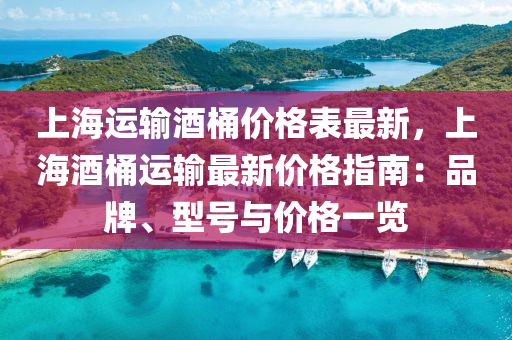 上海运输酒桶价格表最新，上海酒桶运输最新价格指南：品牌、型号与价格一览